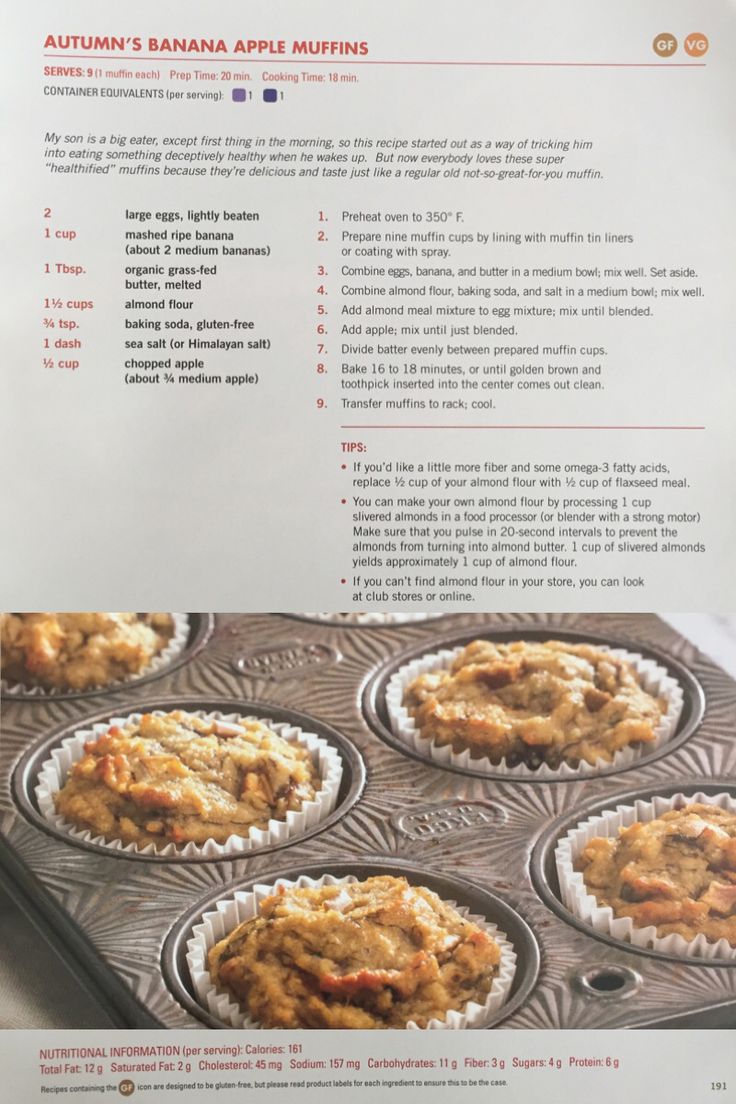 AUTUMN'S BANANA APPLE MUFFINS

GF VG

SERVES: 9 (1 muffin each) Prep Time: 20 min. Cooking Time: 18 min.

CONTAINER EQUIVALENTS (per serving): 1 1

My son is a big eater, except first thing in the morning, so this recipe started out as a way of tricking him into eating something deceptively healthy when he wakes up. But now everybody loves these super "healthified" muffins because they're delicious and taste just like a regular old not-so-great-for-you muffin.

2 large eggs, lightly beaten
1 cup mashed ripe banana (about 2 medium bananas)
1 Tbsp. organic grass-fed butter, melted
1½ cups almond flour
¾ tsp. baking soda, gluten-free
1 dash sea salt (or Himalayan salt)
½ cup chopped apple (about ¾ medium apple)

1. Preheat oven to 350° F.
2. Prepare nine muffin cups by lining with muffin tin liners or coating with spray.
3. Combine eggs, banana, and butter in a medium bowl; mix well. Set aside.
4. Combine almond flour, baking soda, and salt in a medium bowl; mix well.
5. Add almond meal mixture to egg mixture; mix until blended.
6. Add apple; mix until just blended.
7. Divide batter evenly between prepared muffin cups.
8. Bake 16 to 18 minutes, or until golden brown and toothpick inserted into the center comes out clean.
9. Transfer muffins to rack; cool.

TIPS:
• If you'd like a little more fiber and some omega-3 fatty acids, replace ½ cup of your almond flour with ½ cup of flaxseed meal.
• You can make your own almond flour by processing 1 cup slivered almonds in a food processor (or blender with a strong motor) Make sure that you pulse in 20-second intervals to prevent the almonds from turning into almond butter. 1 cup of slivered almonds yields approximately 1 cup of almond flour.
• If you can't find almond flour in your store, you can look at club stores or online.

NUTRITIONAL INFORMATION (per serving): Calories: 161
Total Fat: 12 g Saturated Fat: 2 g Cholesterol: 45 mg Sodium: 157 mg Carbohydrates: 11 g Fiber: 3 g Sugars: 4 g Protein: 6 g

Recipes containing the GF icon are designed to be gluten-free, but please read product labels for each ingredient to ensure this to be the case.

191